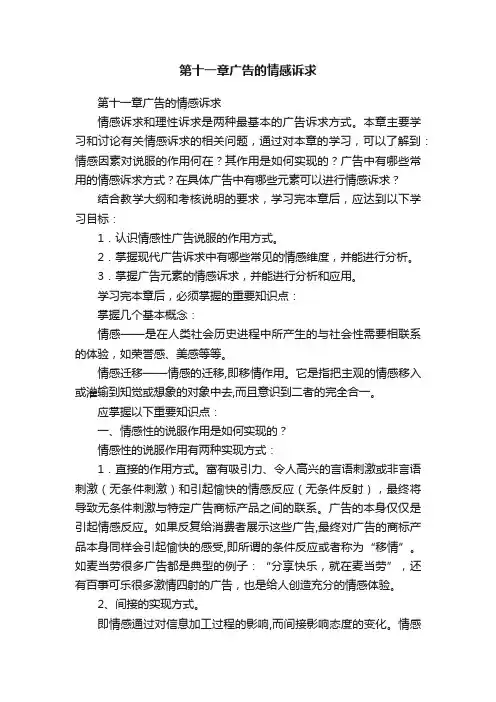 第十一章广告的情感诉求

第十一章广告的情感诉求

情感诉求和理性诉求是两种最基本的广告诉求方式。本章主要学习和讨论有关情感诉求的相关问题，通过对本章的学习，可以了解到：情感因素对说服的作用何在？其作用是如何实现的？广告中有哪些常用的情感诉求方式？在具体广告中有哪些元素可以进行情感诉求？

结合教学大纲和考核说明的要求，学习完本章后，应达到以下学习目标：

1．认识情感性广告说服的作用方式。

2．掌握现代广告诉求中有哪些常见的情感维度，并能进行分析。

3．掌握广告元素的情感诉求，并能进行分析和应用。

学习完本章后，必须掌握的重要知识点：

掌握几个基本概念：

情感——是在人类社会历史进程中所产生的与社会性需要相联系的体验，如荣誉感、美感等等。

情感迁移——情感的迁移,即移情作用。它是指把主观的情感移入或灌输到知觉或想象的对象中去,而且意识到二者的完全合一。

应掌握以下重要知识点：

一、情感性的说服作用是如何实现的？

情感性的说服作用有两种实现方式：

1．直接的作用方式。富有吸引力、令人高兴的言语刺激或非言语刺激（无条件刺激）和引起愉快的情感反应（无条件反射），最终将导致无条件刺激与特定广告商标产品之间的联系。广告的本身仅仅是引起情感反应。如果反复给消费者展示这些广告,最终对广告的商标产品本身同样会引起愉快的感受,即所谓的条件反应或者称为“移情”。如麦当劳很多广告都是典型的例子：“分享快乐，就在麦当劳”，还有百事可乐很多激情四射的广告，也是给人创造充分的情感体验。

2、间接的实现方式。

即情感通过对信息加工过程的影响,而间接影响态度的变化。情感